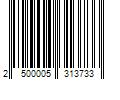 2 500005 313733